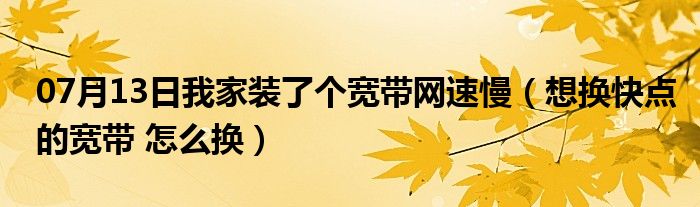 07月13日我家装了个宽带网速慢（想换快点的宽带 怎么换）